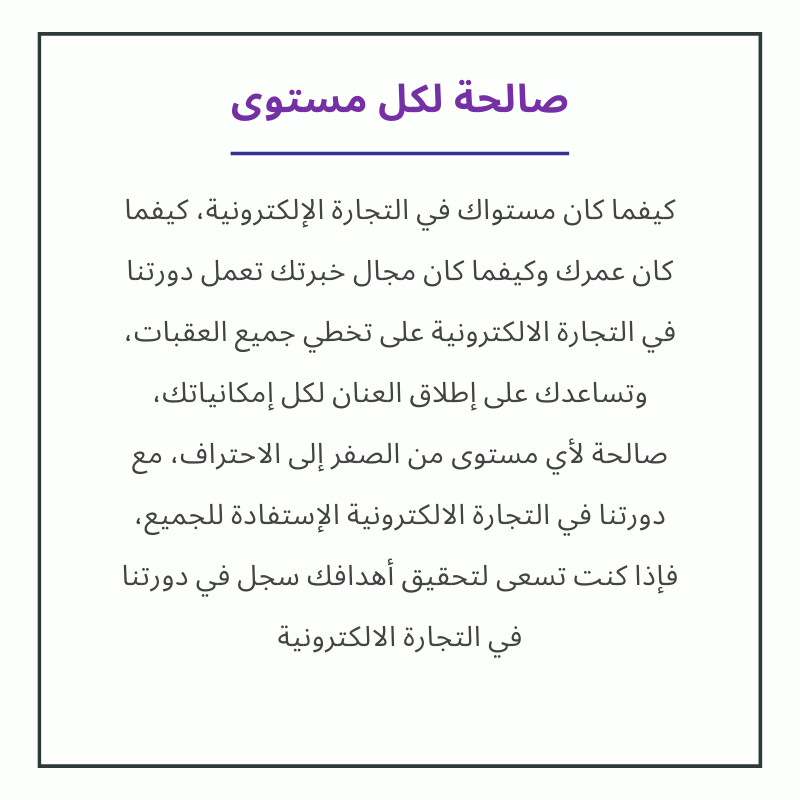 صالحة لكل مستوى

كيفما كان مستواك في التجارة الإلكترونية، كيفما كان عمرك وكيفما كان مجال خبرتك تعمل دورتنا في التجارة الالكترونية على تخطي جميع العقبات، وتساعدك على إطلاق العنان لكل إمكانياتك، صالحة لأي مستوى من الصفر إلى الاحتراف، مع دورتنا في التجارة الالكترونية الإستفادة للجميع، فإذا كنت تسعى لتحقيق أهدافك سجل في دورتنا في التجارة الالكترونية